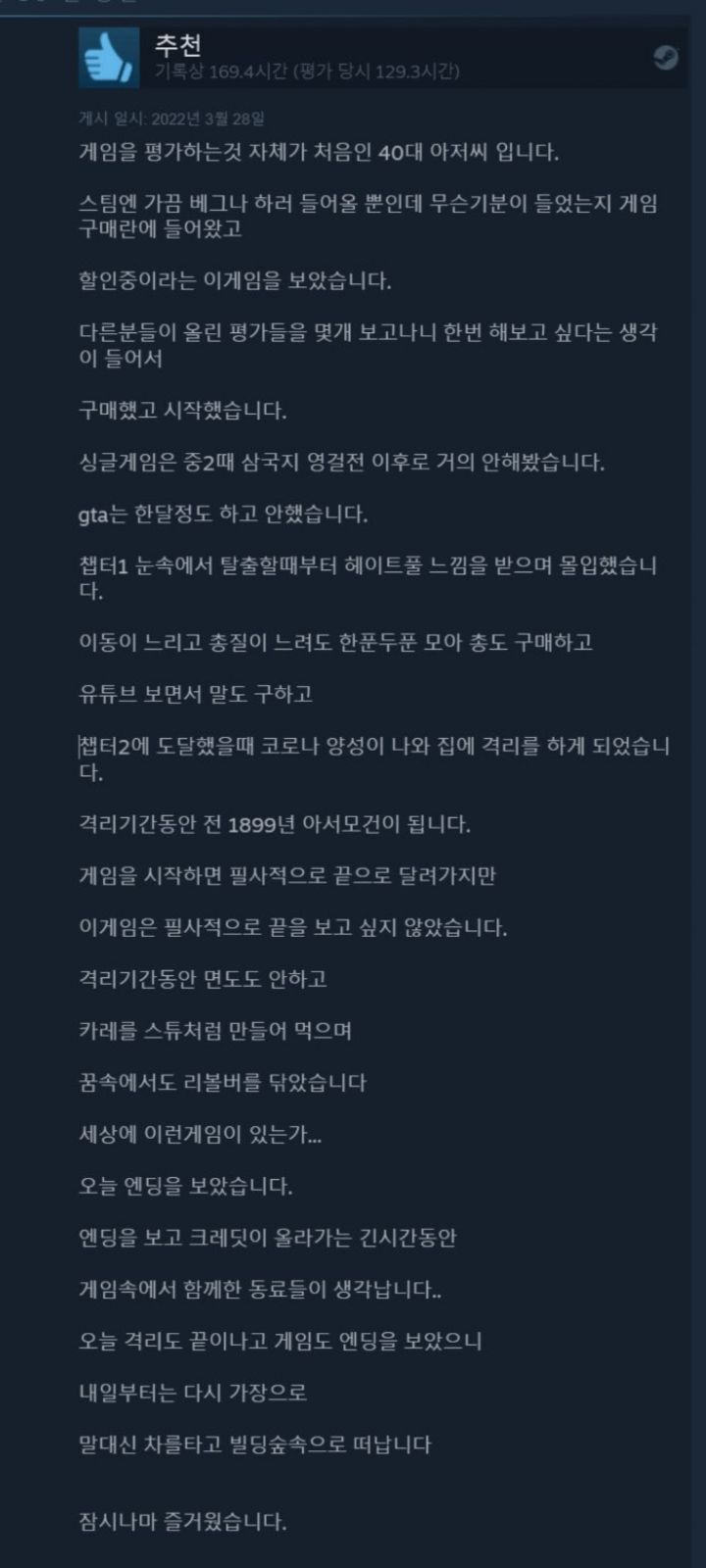 추천
기록상 169.4시간 (평가 당시 129.3시간)

게시 일시: 2022년 3월 28일

게임을 평가하는것 자체가 처음인 40대 아저씨 입니다.

스팀엔 가끔 베그나 하러 들어올 뿐인데 무슨기분이 들었는지 게임 구매란에 들어왔고

할인중이라는 이게임을 보았습니다.

다른분들이 올린 평가들을 몇개 보고나니 한번 해보고 싶다는 생각이 들어서

구매했고 시작했습니다.

싱글게임은 중2때 삼국지 영걸전 이후로 거의 안해봤습니다.

gta는 한달정도 하고 안했습니다.

챕터1 눈속에서 탈출할때부터 헤이트풀 느낌을 받으며 몰입했습니다.

이동이 느리고 총질이 느려도 한푼두푼 모아 총도 구매하고

유튜브 보면서 말도 구하고

챕터2에 도달했을때 코로나 양성이 나와 집에 격리를 하게 되었습니다.

격리기간동안 전 1899년 아서모건이 됩니다.

게임을 시작하면 필사적으로 끝으로 달려가지만

이게임은 필사적으로 끝을 보고 싶지 않았습니다.

격리기간동안 면도도 안하고

카레를 스튜처럼 만들어 먹으며

꿈속에서도 리볼버를 닦았습니다

세상에 이런게임이 있는가...

오늘 엔딩을 보았습니다.

엔딩을 보고 크레딧이 올라가는 긴시간동안

게임속에서 함께한 동료들이 생각납니다..

오늘 격리도 끝이나고 게임도 엔딩을 보았으니

내일부터는 다시 가장으로

말대신 차를타고 빌딩숲속으로 떠납니다

잠시나마 즐거웠습니다.